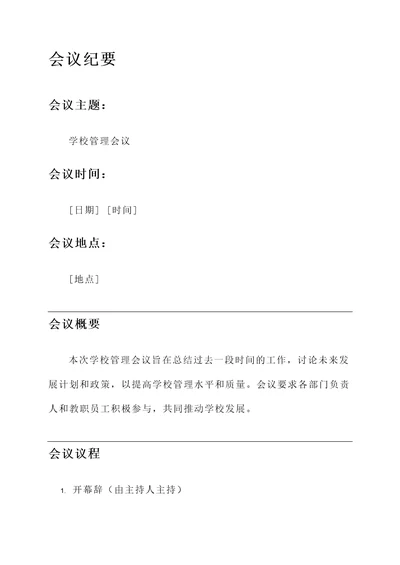 会议纪要

会议主题：

学校管理会议

会议时间：

[日期] [时间]

会议地点：

[地点]

会议概要

本次学校管理会议旨在总结过去一段时间的工作，讨论未来发展计划和政策，以提高学校管理水平和质量。会议要求各部门负责人和教职员工积极参与，共同推动学校发展。

会议议程

1. 开幕辞（由主持人主持）